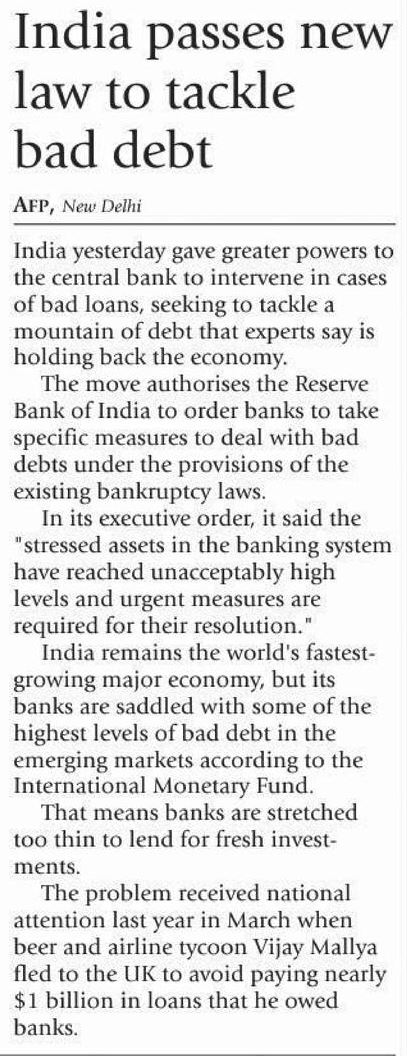 India passes new law to tackle bad debt

AFP, New Delhi

India yesterday gave greater powers to the central bank to intervene in cases of bad loans, seeking to tackle a mountain of debt that experts say is holding back the economy.

The move authorises the Reserve Bank of India to order banks to take specific measures to deal with bad debts under the provisions of the existing bankruptcy laws.

In its executive order, it said the "stressed assets in the banking system have reached unacceptably high levels and urgent measures are required for their resolution."

India remains the world's fastest-growing major economy, but its banks are saddled with some of the highest levels of bad debt in the emerging markets according to the International Monetary Fund.

That means banks are stretched too thin to lend for fresh investments.

The problem received national attention last year in March when beer and airline tycoon Vijay Mallya fled to the UK to avoid paying nearly $1 billion in loans that he owed banks.